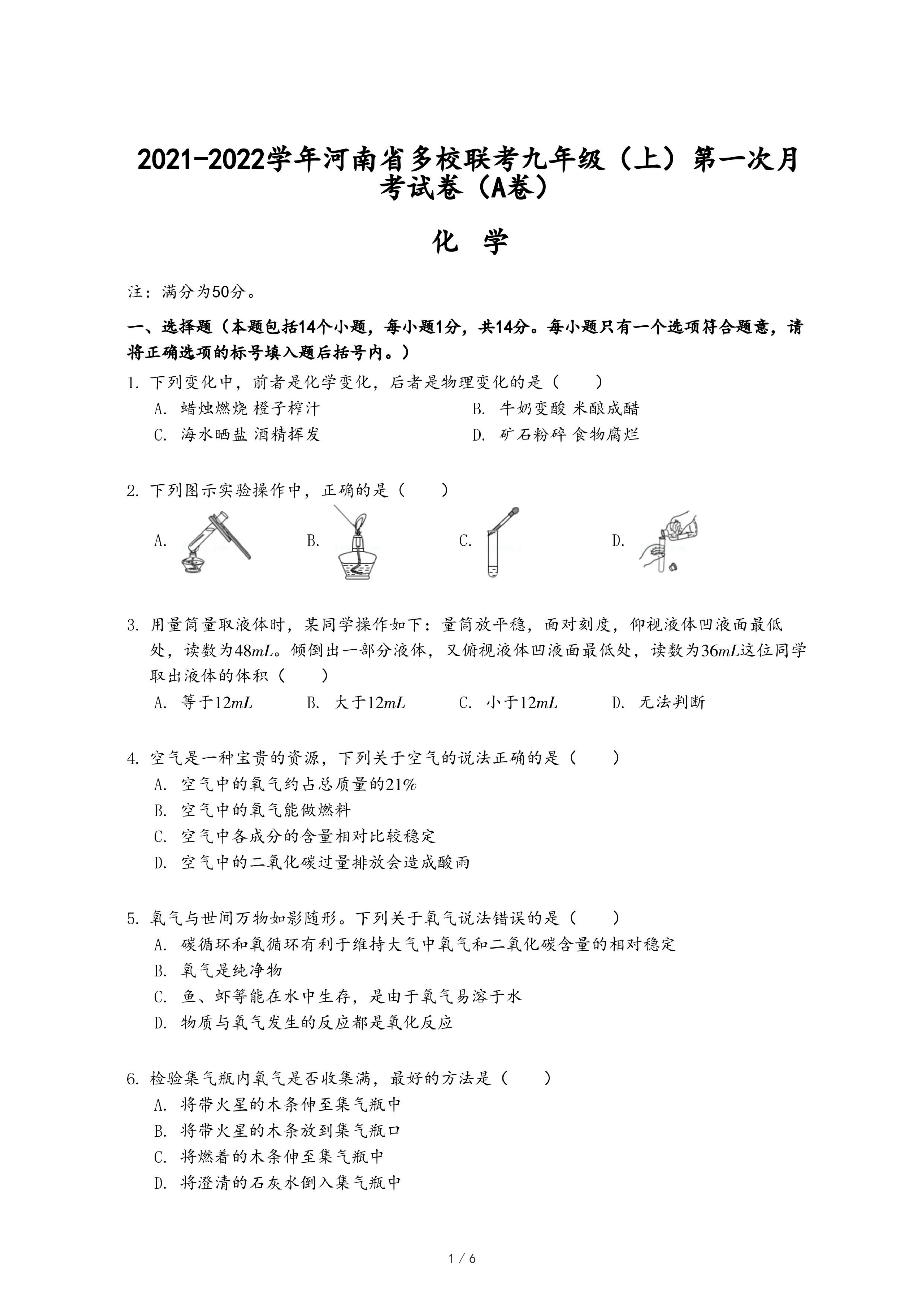 2021-2022学年河南省多校联考九年级（上）第一次月考试卷（A卷）

化 学

注：满分为50分。

一、选择题（本题包括14个小题，每小题1分，共14分。每小题只有一个选项符合题意，请将正确选项的标号填入题后括号内。）

1. 下列变化中，前者是化学变化，后者是物理变化的是（　　）
A. 蜡烛燃烧 橙子榨汁
B. 牛奶变酸 米酿成醋
C. 海水晒盐 酒精挥发
D. 矿石粉碎 食物腐烂

2. 下列图示实验操作中，正确的是（　　）
A.
B.
C.
D.

3. 用量筒量取液体时，某同学操作如下：量筒放平稳，面对刻度，仰视液体凹液面最低处，读数为$48mL$。倾倒出一部分液体，又俯视液体凹液面最低处，读数为$36mL$这位同学取出液体的体积（　　）
A. 等于$12mL$
B. 大于$12mL$
C. 小于$12mL$
D. 无法判断

4. 空气是一种宝贵的资源，下列关于空气的说法正确的是（　　）
A. 空气中的氧气约占总质量的$21\%$
B. 空气中的氧气能做燃料
C. 空气中各成分的含量相对比较稳定
D. 空气中的二氧化碳过量排放会造成酸雨

5. 氧气与世间万物如影随形。下列关于氧气说法错误的是（　　）
A. 碳循环和氧循环有利于维持大气中氧气和二氧化碳含量的相对稳定
B. 氧气是纯净物
C. 鱼、虾等能在水中生存，是由于氧气易溶于水
D. 物质与氧气发生的反应都是氧化反应

6. 检验集气瓶内氧气是否收集满，最好的方法是（　　）
A. 将带火星的木条伸至集气瓶中
B. 将带火星的木条放到集气瓶口
C. 将燃着的木条伸至集气瓶中
D. 将澄清的石灰水倒入集气瓶中

1 / 6